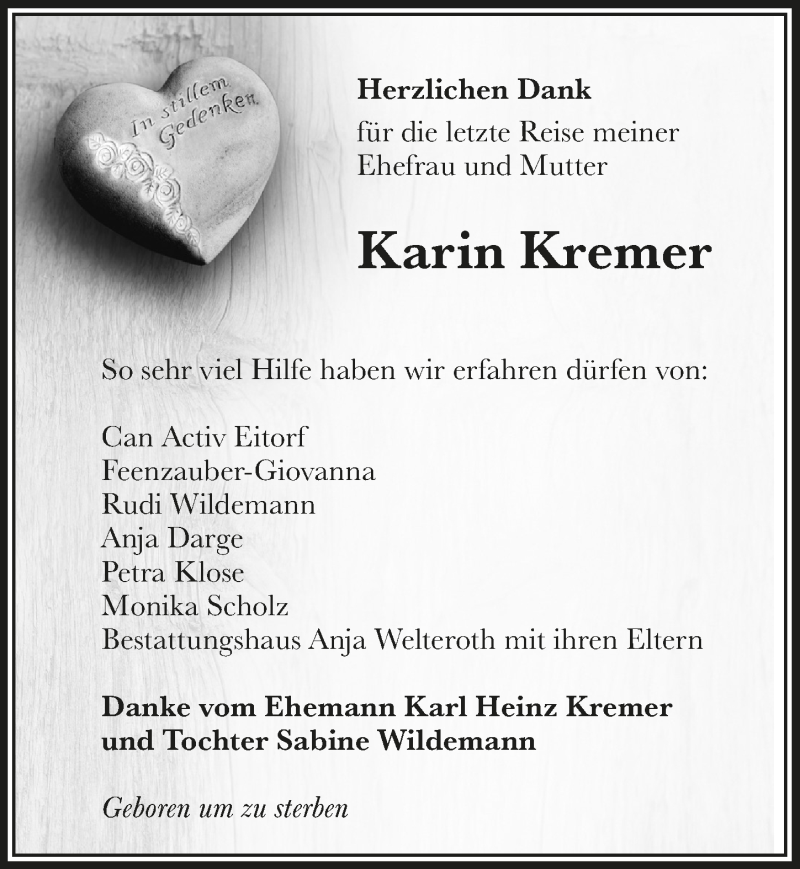 In stillem Gedenken

Herzlichen Dank
für die letzte Reise meiner Ehefrau und Mutter

Karin Kremer

So sehr viel Hilfe haben wir erfahren dürfen von:

Can Activ Eitorf
Feenzauber-Giovanna
Rudi Wildemann
Anja Darge
Petra Klose
Monika Scholz
Bestattungshaus Anja Welteroth mit ihren Eltern

Danke vom Ehemann Karl Heinz Kremer und Tochter Sabine Wildemann

Geboren um zu sterben